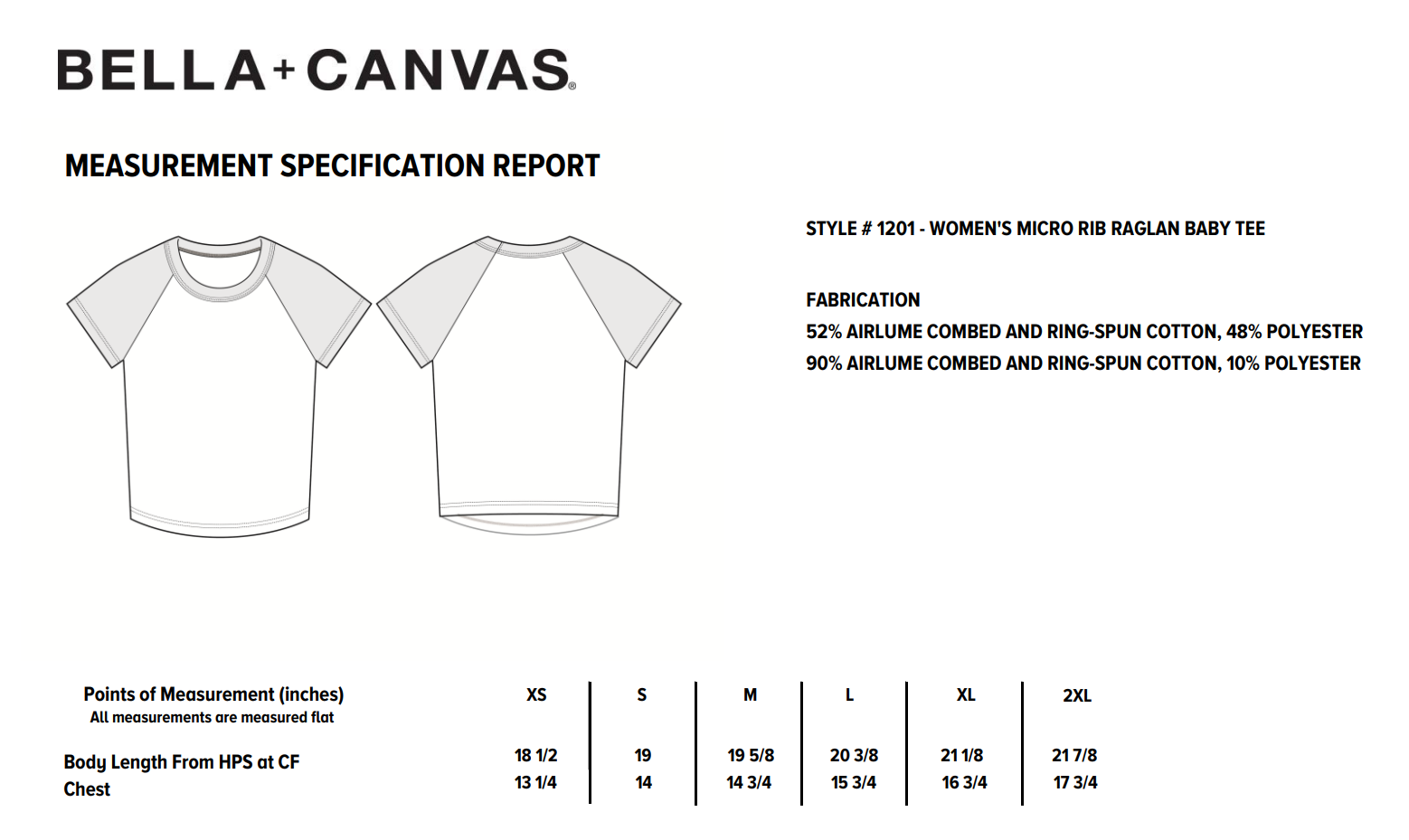 BELLA+CANVAS®

MEASUREMENT SPECIFICATION REPORT

STYLE # 1201 - WOMEN'S MICRO RIB RAGLAN BABY TEE

FABRICATION
52% AIRLUME COMBED AND RING-SPUN COTTON, 48% POLYESTER
90% AIRLUME COMBED AND RING-SPUN COTTON, 10% POLYESTER

| Points of Measurement (inches) All measurements are measured flat | XS | S | M | L | XL | 2XL |
|---|---|---|---|---|---|---|
| Body Length From HPS at CF | 18 1/2 | 19 | 19 5/8 | 20 3/8 | 21 1/8 | 21 7/8 |
| Chest | 13 1/4 | 14 | 14 3/4 | 15 3/4 | 16 3/4 | 17 3/4 |